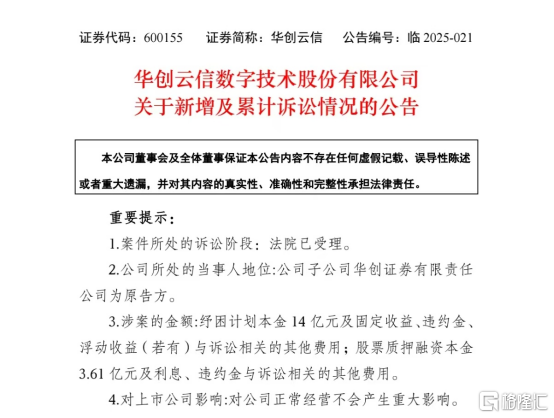 证券代码：600155　证券简称：华创云信　公告编号：临 2025-021

华创云信数字技术股份有限公司
关于新增及累计诉讼情况的公告

本公司董事会及全体董事保证本公告内容不存在任何虚假记载、误导性陈述或者重大遗漏，并对其内容的真实性、准确性和完整性承担法律责任。

重要提示：

1.案件所处的诉讼阶段：法院已受理。

2.公司所处的当事人地位:公司子公司华创证券有限责任公司为原告方。

3.涉案的金额:纾困计划本金 14 亿元及固定收益、违约金、浮动收益（若有）与诉讼相关的其他费用；股票质押融资本金 3.61 亿元及利息、违约金与诉讼相关的其他费用。

4.对上市公司影响:对公司正常经营不会产生重大影响。

格隆汇